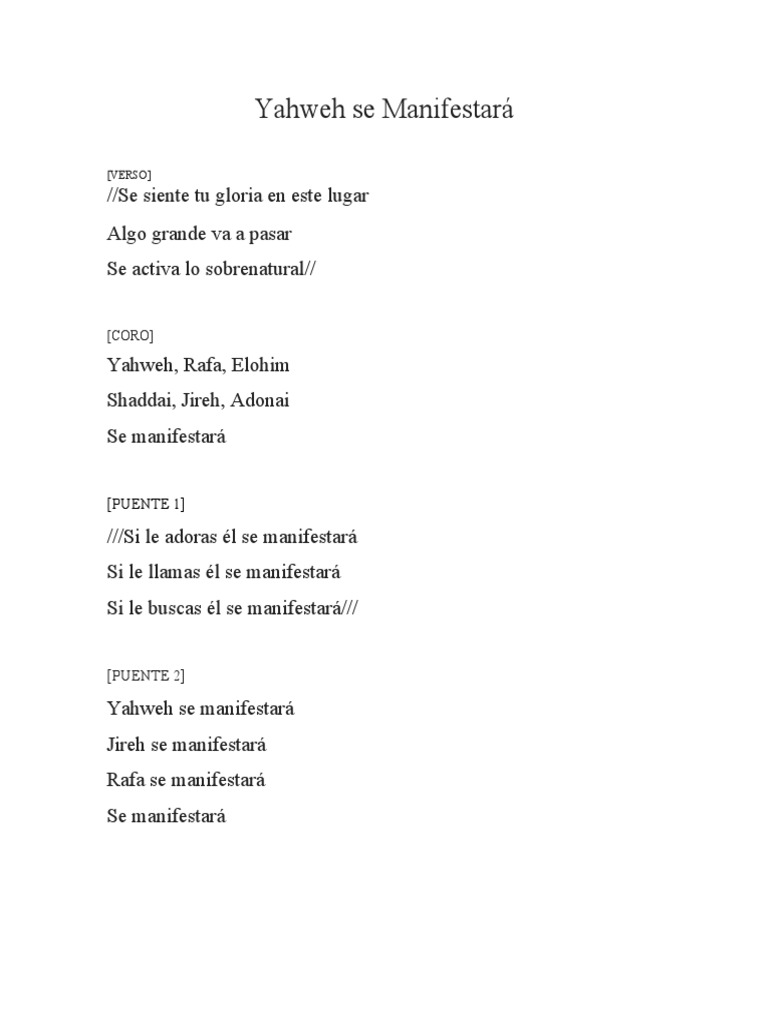 Yahweh se Manifestará

[VERSO]
//Se siente tu gloria en este lugar

Algo grande va a pasar

Se activa lo sobrenatural//

[CORO]
Yahweh, Rafa, Elohim

Shaddai, Jireh, Adonai

Se manifestará

[PUENTE 1]
///Si le adoras él se manifestará

Si le llamas él se manifestará

Si le buscas él se manifestará///

[PUENTE 2]
Yahweh se manifestará

Jireh se manifestará

Rafa se manifestará

Se manifestará